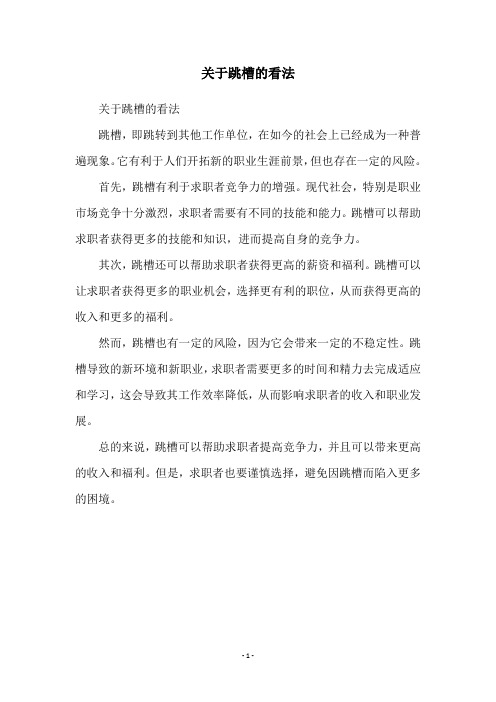 关于跳槽的看法

关于跳槽的看法

跳槽，即跳转到其他工作单位，在如今的社会上已经成为一种普遍现象。它有利于人们开拓新的职业生涯前景，但也存在一定的风险。

首先，跳槽有利于求职者竞争力的增强。现代社会，特别是职业市场竞争十分激烈，求职者需要有不同的技能和能力。跳槽可以帮助求职者获得更多的技能和知识，进而提高自身的竞争力。

其次，跳槽还可以帮助求职者获得更高的薪资和福利。跳槽可以让求职者获得更多的职业机会，选择更有利的职位，从而获得更高的收入和更多的福利。

然而，跳槽也有一定的风险，因为它会带来一定的不稳定性。跳槽导致的新环境和新职业，求职者需要更多的时间和精力去完成适应和学习，这会导致其工作效率降低，从而影响求职者的收入和职业发展。

总的来说，跳槽可以帮助求职者提高竞争力，并且可以带来更高的收入和福利。但是，求职者也要谨慎选择，避免因跳槽而陷入更多的困境。

- 1 -